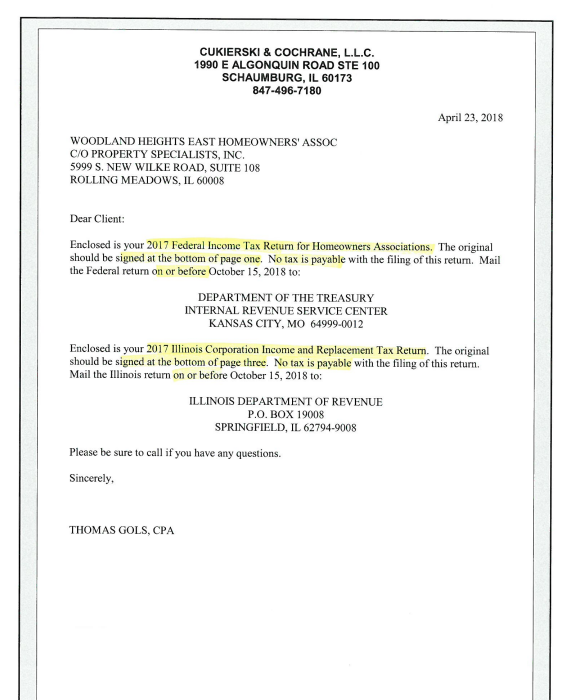 CUKIERSKI & COCHRANE, L.L.C.
1990 E ALGONQUIN ROAD STE 100
SCHAUMBURG, IL 60173
847-496-7180

April 23, 2018

WOODLAND HEIGHTS EAST HOMEOWNERS' ASSOC
C/O PROPERTY SPECIALISTS, INC.
5999 S. NEW WILKE ROAD, SUITE 108
ROLLING MEADOWS, IL 60008

Dear Client:

Enclosed is your 2017 Federal Income Tax Return for Homeowners Associations. The original should be signed at the bottom of page one. No tax is payable with the filing of this return. Mail the Federal return on or before October 15, 2018 to:

DEPARTMENT OF THE TREASURY
INTERNAL REVENUE SERVICE CENTER
KANSAS CITY, MO 64999-0012

Enclosed is your 2017 Illinois Corporation Income and Replacement Tax Return. The original should be signed at the bottom of page three. No tax is payable with the filing of this return. Mail the Illinois return on or before October 15, 2018 to:

ILLINOIS DEPARTMENT OF REVENUE
P.O. BOX 19008
SPRINGFIELD, IL 62794-9008

Please be sure to call if you have any questions.

Sincerely,

THOMAS GOLS, CPA